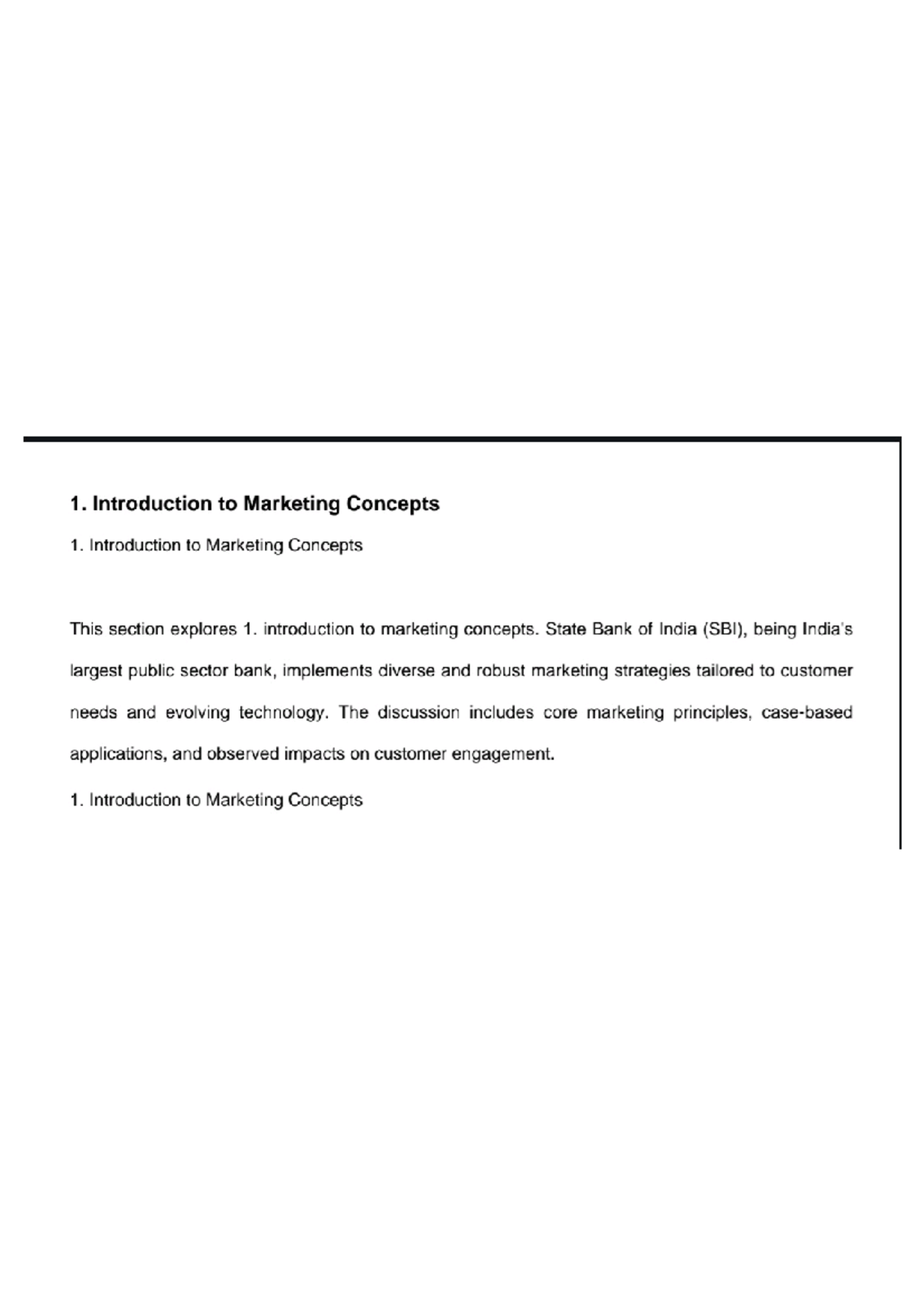 1. Introduction to Marketing Concepts

1. Introduction to Marketing Concepts

This section explores 1. introduction to marketing concepts. State Bank of India (SBI), being India's largest public sector bank, implements diverse and robust marketing strategies tailored to customer needs and evolving technology. The discussion includes core marketing principles, case-based applications, and observed impacts on customer engagement.

1. Introduction to Marketing Concepts